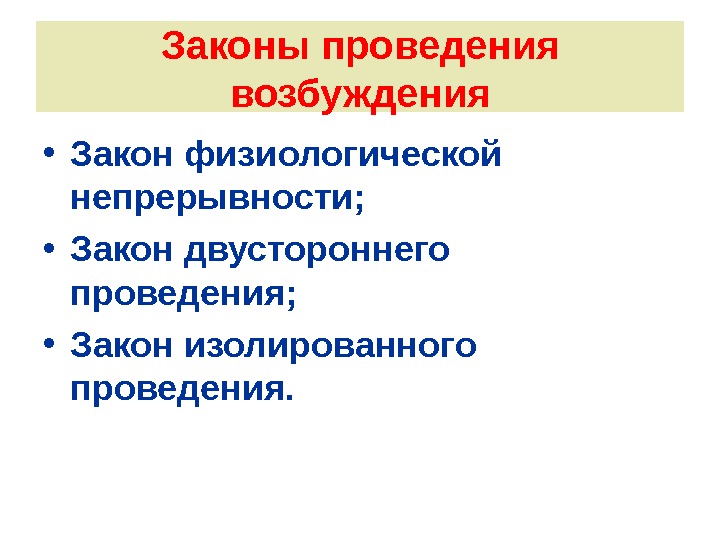 Законы проведения возбуждения

• Закон физиологической непрерывности;
• Закон двустороннего проведения;
• Закон изолированного проведения.